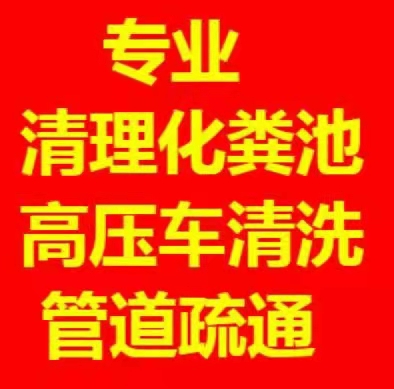 专业
清理化粪池
高压车清洗
管道疏通